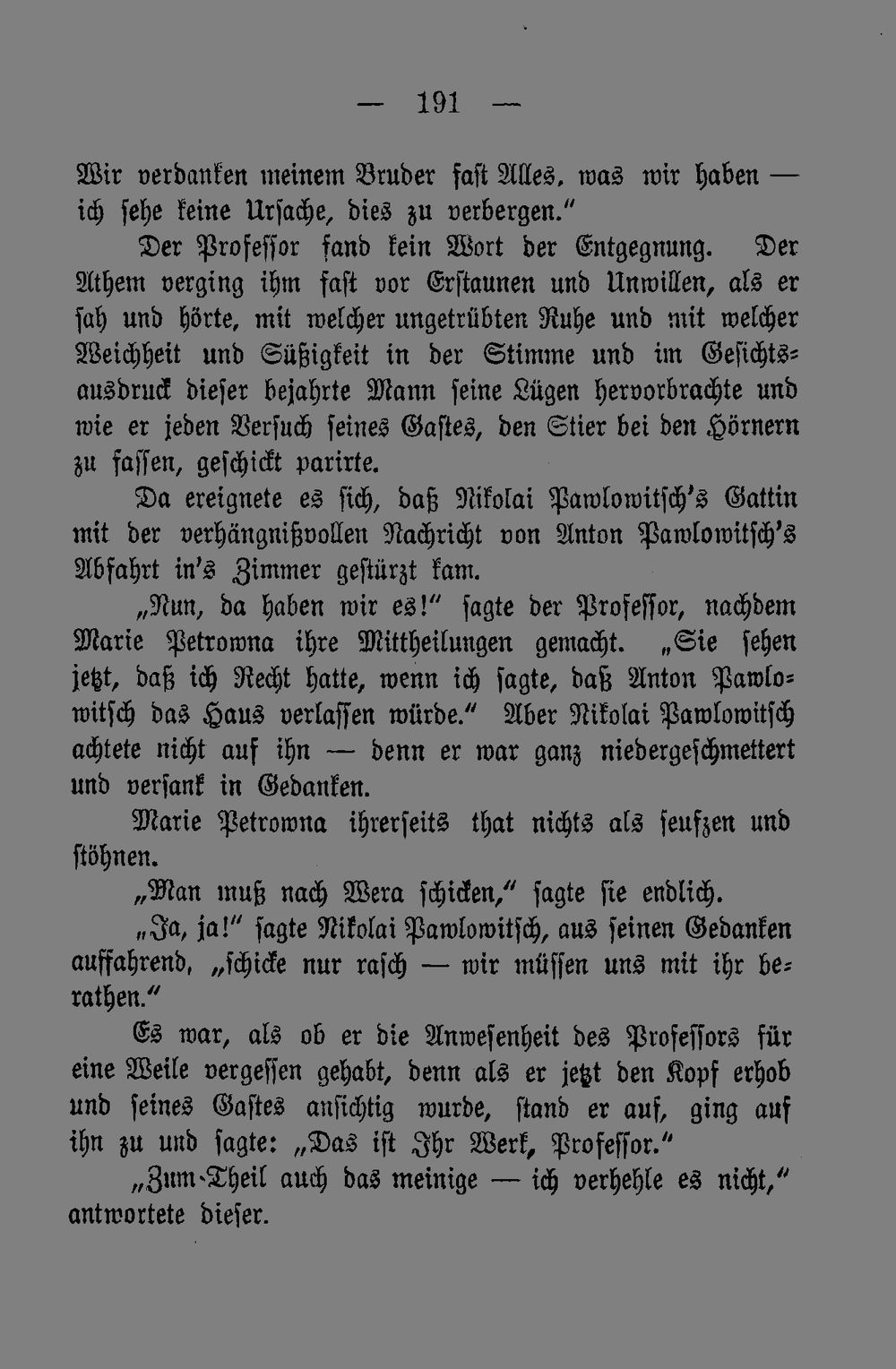 — 191 —

Wir verdanken meinem Bruder fast Alles, was wir haben — ich sehe keine Ursache, dies zu verbergen."

Der Professor fand kein Wort der Entgegnung. Der Athem verging ihm fast vor Erstaunen und Unwillen, als er sah und hörte, mit welcher ungetrübten Ruhe und mit welcher Weichheit und Süßigkeit in der Stimme und im Gesichtsausdruck dieser bejahrte Mann seine Lügen hervorbrachte und wie er jeden Versuch seines Gastes, den Stier bei den Hörnern zu fassen, geschickt parirte.

Da ereignete es sich, daß Nikolai Pawlowitsch's Gattin mit der verhängnißvollen Nachricht von Anton Pawlowitsch's Abfahrt in's Zimmer gestürzt kam.

„Nun, da haben wir es!" sagte der Professor, nachdem Marie Petrowna ihre Mittheilungen gemacht. „Sie sehen jetzt, daß ich Recht hatte, wenn ich sagte, daß Anton Pawlowitsch das Haus verlassen würde." Aber Nikolai Pawlowitsch achtete nicht auf ihn — denn er war ganz niedergeschmettert und versank in Gedanken.

Marie Petrowna ihrerseits that nichts als seufzen und stöhnen.

„Man muß nach Wera schicken," sagte sie endlich.

„Ja, ja!" sagte Nikolai Pawlowitsch, aus seinen Gedanken auffahrend, „schicke nur rasch — wir müssen uns mit ihr berathen."

Es war, als ob er die Anwesenheit des Professors für eine Weile vergessen gehabt, denn als er jetzt den Kopf erhob und seines Gastes ansichtig wurde, stand er auf, ging auf ihn zu und sagte: „Das ist Ihr Werk, Professor."

„Zum Theil auch das meinige — ich verhehle es nicht," antwortete dieser.